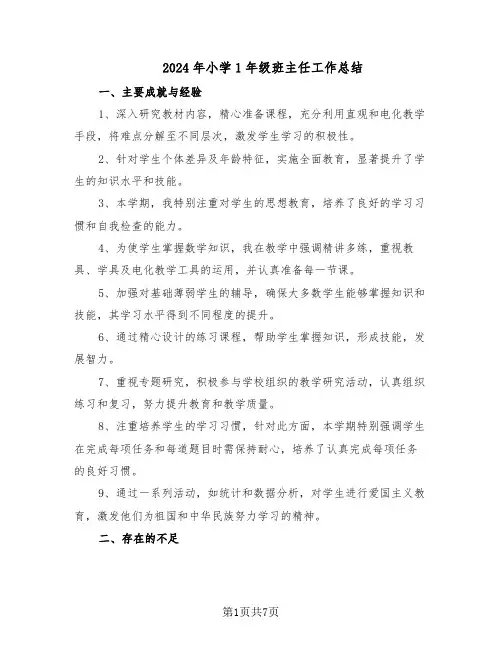 2024年小学1年级班主任工作总结

一、主要成就与经验

1、深入研究教材内容，精心准备课程，充分利用直观和电化教学手段，将难点分解至不同层次，激发学生学习的积极性。

2、针对学生个体差异及年龄特征，实施全面教育，显著提升了学生的知识水平和技能。

3、本学期，我特别注重对学生的思想教育，培养了良好的学习习惯和自我检查的能力。

4、为使学生掌握数学知识，我在教学中强调精讲多练，重视教具、学具及电化教学工具的运用，并认真准备每一节课。

5、加强对基础薄弱学生的辅导，确保大多数学生能够掌握知识和技能，其学习水平得到不同程度的提升。

6、通过精心设计的练习课程，帮助学生掌握知识，形成技能，发展智力。

7、重视专题研究，积极参与学校组织的教学研究活动，认真组织练习和复习，努力提升教育和教学质量。

8、注重培养学生的学习习惯，针对此方面，本学期特别强调学生在完成每项任务和每道题目时需保持耐心，培养了认真完成每项任务的良好习惯。

9、通过一系列活动，如统计和数据分析，对学生进行爱国主义教育，激发他们为祖国和中华民族努力学习的精神。

二、存在的不足

第1页共7页